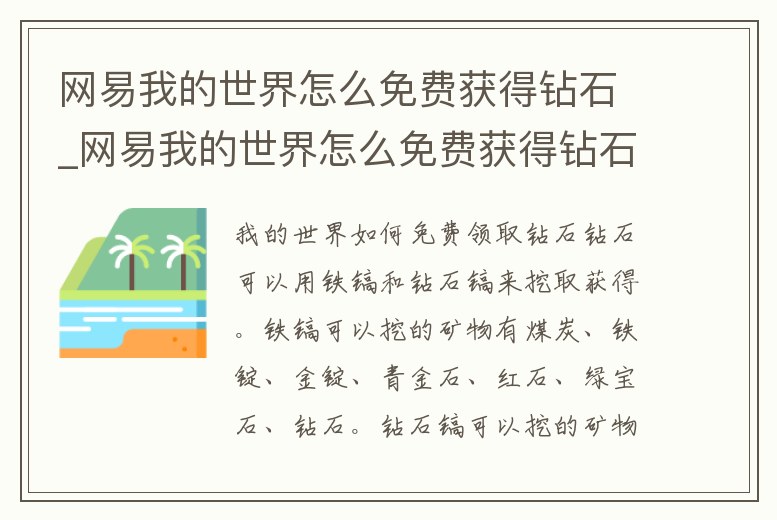 网易我的世界怎么免费获得钻石_网易我的世界怎么免费获得钻石

我的世界如何免费领取钻石钻石可以用铁镐和钻石镐来挖取获得。铁镐可以挖的矿物有煤炭、铁锭、金锭、青金石、红石、绿宝石、钻石。钻石镐可以挖的矿物